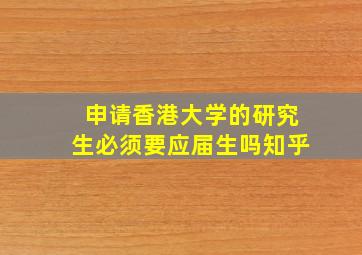 申请香港大学的研究生必须要应届生吗知乎